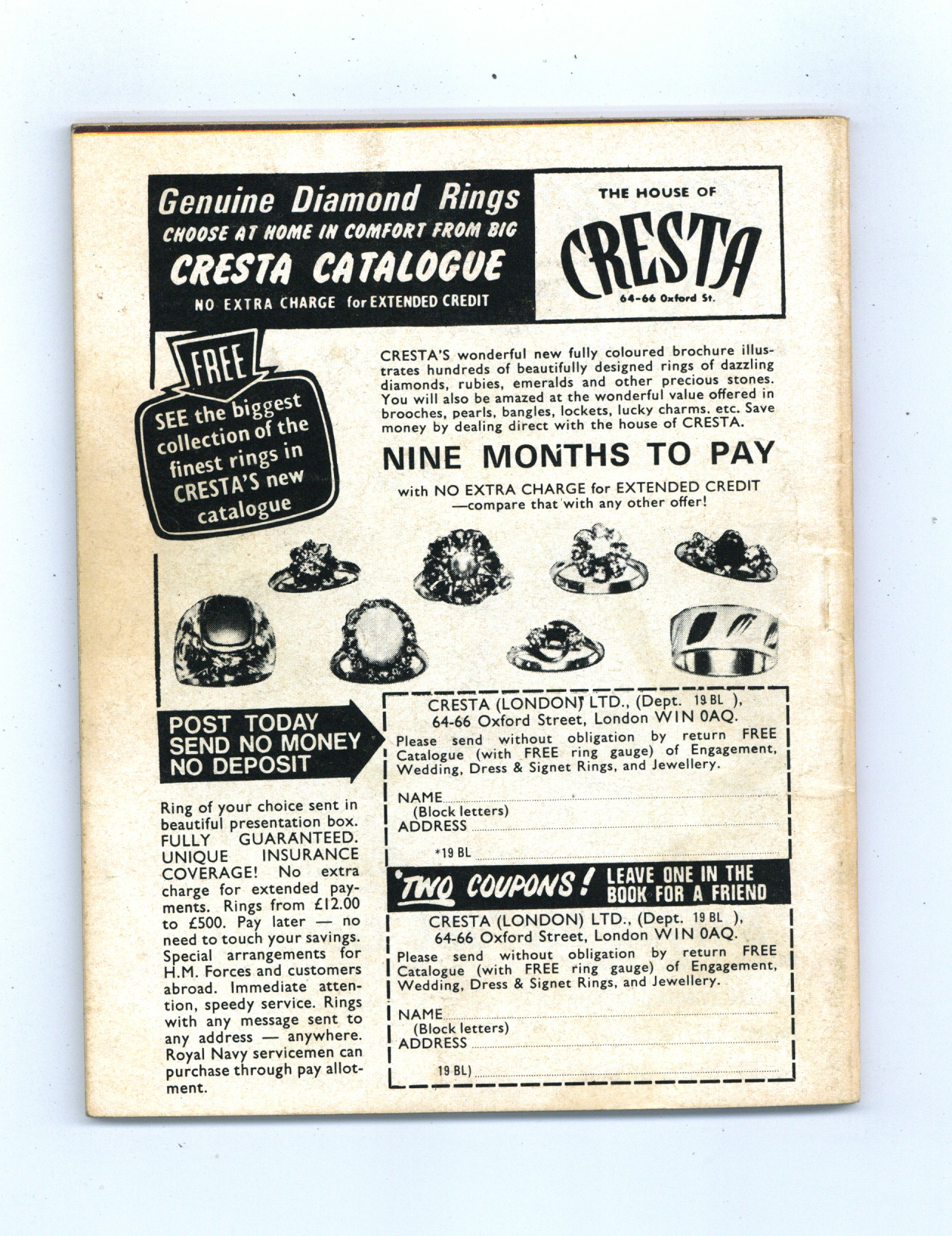 Genuine Diamond Rings
CHOOSE AT HOME IN COMFORT FROM BIG
CRESTA CATALOGUE
NO EXTRA CHARGE for EXTENDED CREDIT

THE HOUSE OF
CRESTA
64-66 Oxford St.

FREE
SEE the biggest collection of the finest rings in CRESTA'S new catalogue

CRESTA'S wonderful new fully coloured brochure illustrates hundreds of beautifully designed rings of dazzling diamonds, rubies, emeralds and other precious stones. You will also be amazed at the wonderful value offered in brooches, pearls, bangles, lockets, lucky charms, etc. Save money by dealing direct with the house of CRESTA.

NINE MONTHS TO PAY

with NO EXTRA CHARGE for EXTENDED CREDIT
—compare that with any other offer!

POST TODAY
SEND NO MONEY
NO DEPOSIT

Ring of your choice sent in beautiful presentation box. FULLY GUARANTEED. UNIQUE INSURANCE COVERAGE! No extra charge for extended payments. Rings from £12.00 to £500. Pay later — no need to touch your savings. Special arrangements for H.M. Forces and customers abroad. Immediate attention, speedy service. Rings with any message sent to any address — anywhere. Royal Navy servicemen can purchase through pay allotment.

CRESTA (LONDON) LTD., (Dept. 19 BL ),
64-66 Oxford Street, London WIN 0AQ.
Please send without obligation by return FREE Catalogue (with FREE ring gauge) of Engagement, Wedding, Dress & Signet Rings, and Jewellery.

NAME
(Block letters)
ADDRESS
*19 BL

'TWO COUPONS! LEAVE ONE IN THE BOOK FOR A FRIEND

CRESTA (LONDON) LTD., (Dept. 19 BL ),
64-66 Oxford Street, London WIN 0AQ.
Please send without obligation by return FREE Catalogue (with FREE ring gauge) of Engagement, Wedding, Dress & Signet Rings, and Jewellery.

NAME
(Block letters)
ADDRESS
19 BL)